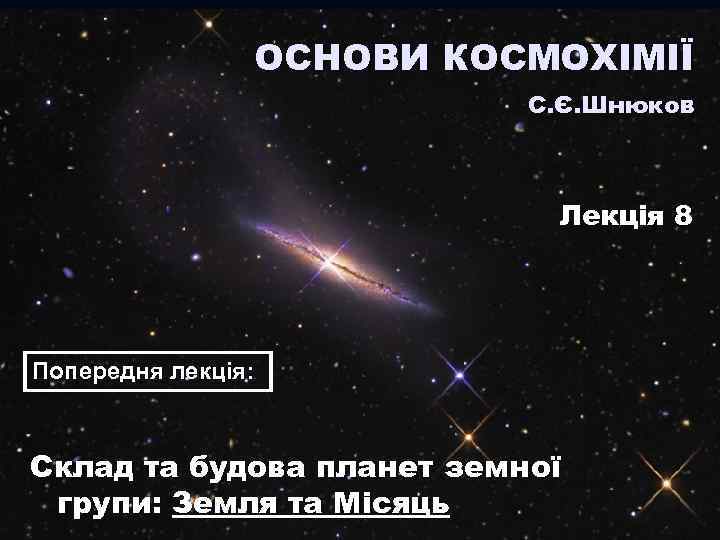 ОСНОВИ КОСМОХІМІЇ

С.Є.Шнюков

Лекція 8

Попередня лекція:

Склад та будова планет земної групи: Земля та Місяць